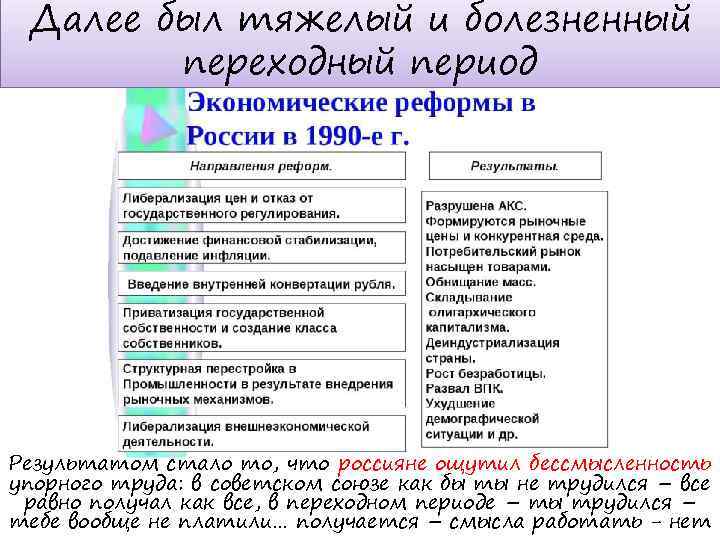 Далее был тяжелый и болезненный переходный период

Экономические реформы в России в 1990-е г.

Направления реформ.

Либерализация цен и отказ от государственного регулирования.

Достижение финансовой стабилизации, подавление инфляции.

Введение внутренней конвертации рубля.

Приватизация государственной собственности и создание класса собственников.

Структурная перестройка в Промышленности в результате внедрения рыночных механизмов.

Либерализация внешнеэкономической деятельности.

Результаты.

Разрушена АКС. Формируются рыночные цены и конкурентная среда. Потребительский рынок насыщен товарами. Обнищание масс. Складывание олигархического капитализма. Деиндустриализация страны. Рост безработицы. Развал ВПК. Ухудшение демографической ситуации и др.

Результатом стало то, что россияне ощутил бессмысленность упорного труда: в советском союзе как бы ты не трудился – все равно получал как все, в переходном периоде – ты трудился – тебе вообще не платили... получается – смысла работать - нет